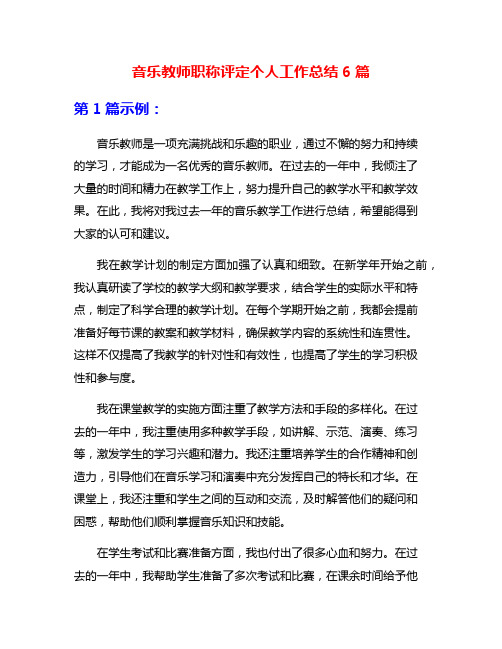 音乐教师职称评定个人工作总结 6 篇

第 1 篇示例：

音乐教师是一项充满挑战和乐趣的职业，通过不懈的努力和持续的学习，才能成为一名优秀的音乐教师。在过去的一年中，我倾注了大量的时间和精力在教学工作上，努力提升自己的教学水平和教学效果。在此，我将对我过去一年的音乐教学工作进行总结，希望能得到大家的认可和建议。

我在教学计划的制定方面加强了认真和细致。在新学年开始之前，我认真研读了学校的教学大纲和教学要求，结合学生的实际水平和特点，制定了科学合理的教学计划。在每个学期开始之前，我都会提前准备好每节课的教案和教学材料，确保教学内容的系统性和连贯性。这样不仅提高了我教学的针对性和有效性，也提高了学生的学习积极性和参与度。

我在课堂教学的实施方面注重了教学方法和手段的多样化。在过去的一年中，我注重使用多种教学手段，如讲解、示范、演奏、练习等，激发学生的学习兴趣和潜力。我还注重培养学生的合作精神和创造力，引导他们在音乐学习和演奏中充分发挥自己的特长和才华。在课堂上，我还注重和学生之间的互动和交流，及时解答他们的疑问和困惑，帮助他们顺利掌握音乐知识和技能。

在学生考试和比赛准备方面，我也付出了很多心血和努力。在过去的一年中，我帮助学生准备了多次考试和比赛，在课余时间给予他